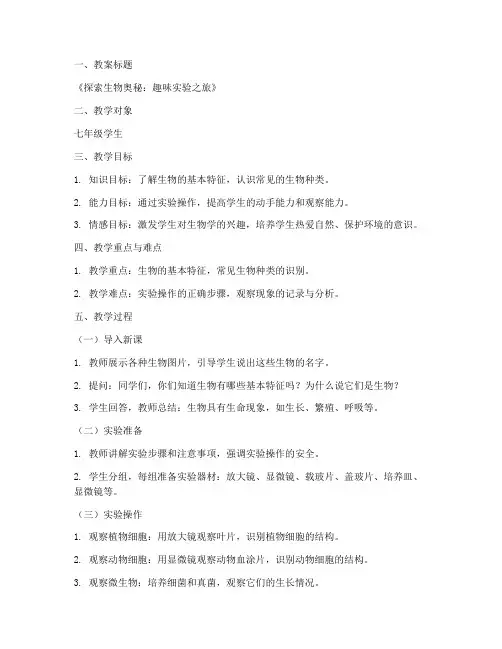 一、教案标题

《探索生物奥秘：趣味实验之旅》

二、教学对象

七年级学生

三、教学目标

1. 知识目标：了解生物的基本特征，认识常见的生物种类。

2. 能力目标：通过实验操作，提高学生的动手能力和观察能力。

3. 情感目标：激发学生对生物学的兴趣，培养学生热爱自然、保护环境的意识。

四、教学重点与难点

1. 教学重点：生物的基本特征，常见生物种类的识别。

2. 教学难点：实验操作的正确步骤，观察现象的记录与分析。

五、教学过程

（一）导入新课

1. 教师展示各种生物图片，引导学生说出这些生物的名字。

2. 提问：同学们，你们知道生物有哪些基本特征吗？为什么说它们是生物？

3. 学生回答，教师总结：生物具有生命现象，如生长、繁殖、呼吸等。

（二）实验准备

1. 教师讲解实验步骤和注意事项，强调实验操作的安全。

2. 学生分组，每组准备实验器材：放大镜、显微镜、载玻片、盖玻片、培养皿、显微镜等。

（三）实验操作

1. 观察植物细胞：用放大镜观察叶片，识别植物细胞的结构。

2. 观察动物细胞：用显微镜观察动物血涂片，识别动物细胞的结构。

3. 观察微生物：培养细菌和真菌，观察它们的生长情况。